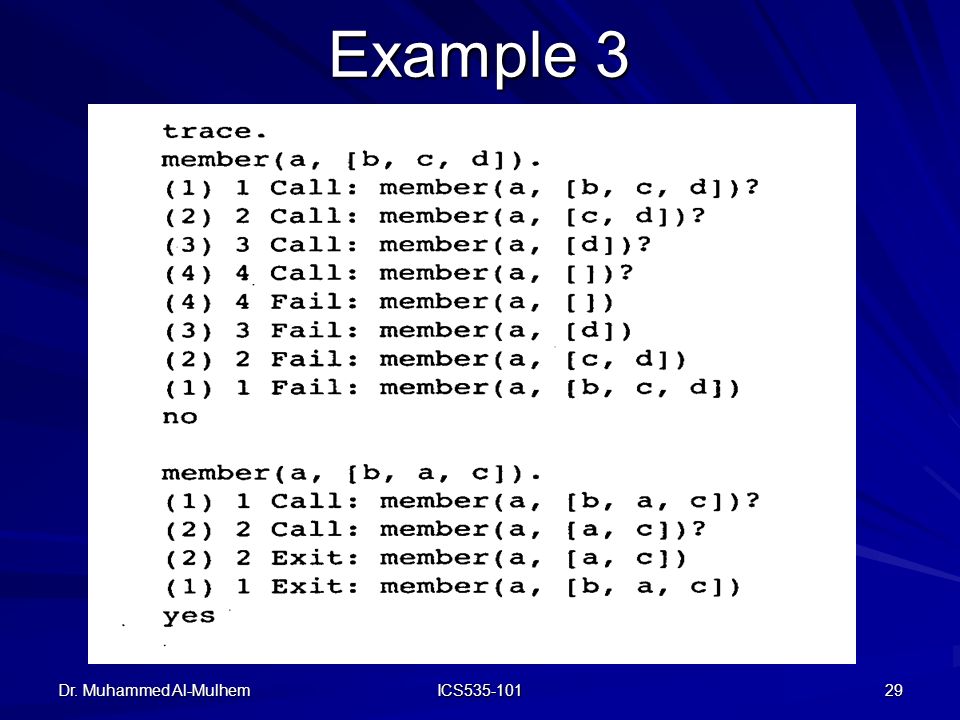 Example 3

trace.
member(a, [b, c, d]).
(1) 1 Call: member(a, [b, c, d])?
(2) 2 Call: member(a, [c, d])?
(3) 3 Call: member(a, [d])?
(4) 4 Call: member(a, [])?
(4) 4 Fail: member(a, [])
(3) 3 Fail: member(a, [d])
(2) 2 Fail: member(a, [c, d])
(1) 1 Fail: member(a, [b, c, d])
no

member(a, [b, a, c]).
(1) 1 Call: member(a, [b, a, c])?
(2) 2 Call: member(a, [a, c])?
(2) 2 Exit: member(a, [a, c])
(1) 1 Exit: member(a, [b, a, c])
yes

Dr. Muhammed Al-Mulhem
ICS535-101
29